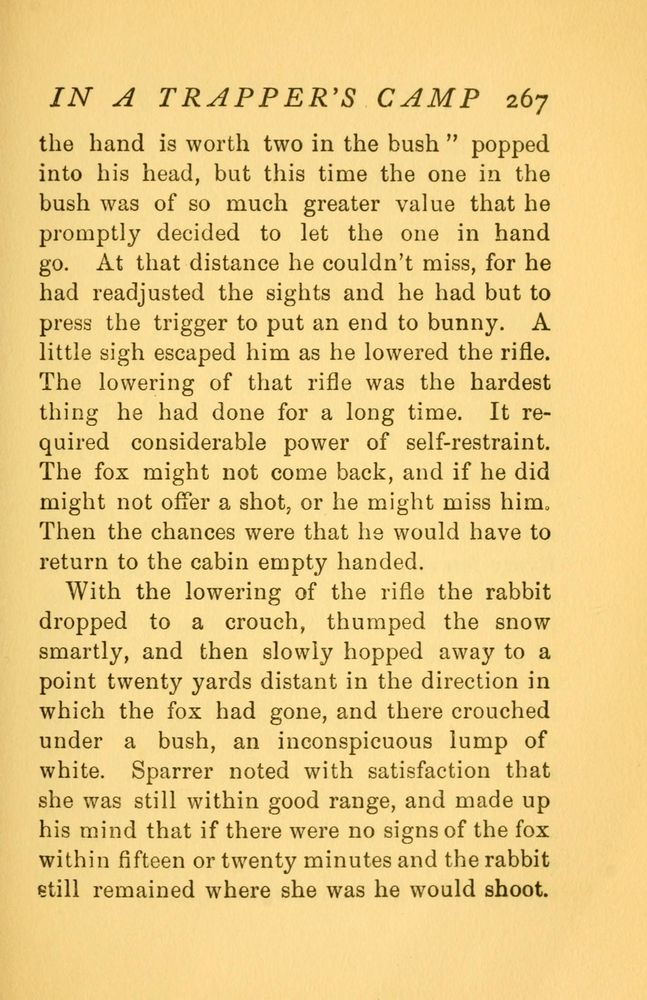 IN A TRAPPER'S CAMP 267

the hand is worth two in the bush" popped into his head, but this time the one in the bush was of so much greater value that he promptly decided to let the one in hand go. At that distance he couldn't miss, for he had readjusted the sights and he had but to press the trigger to put an end to bunny. A little sigh escaped him as he lowered the rifle. The lowering of that rifle was the hardest thing he had done for a long time. It required considerable power of self-restraint. The fox might not come back, and if he did might not offer a shot, or he might miss him. Then the chances were that he would have to return to the cabin empty handed.

With the lowering of the rifle the rabbit dropped to a crouch, thumped the snow smartly, and then slowly hopped away to a point twenty yards distant in the direction in which the fox had gone, and there crouched under a bush, an inconspicuous lump of white. Sparrer noted with satisfaction that she was still within good range, and made up his mind that if there were no signs of the fox within fifteen or twenty minutes and the rabbit still remained where she was he would shoot.